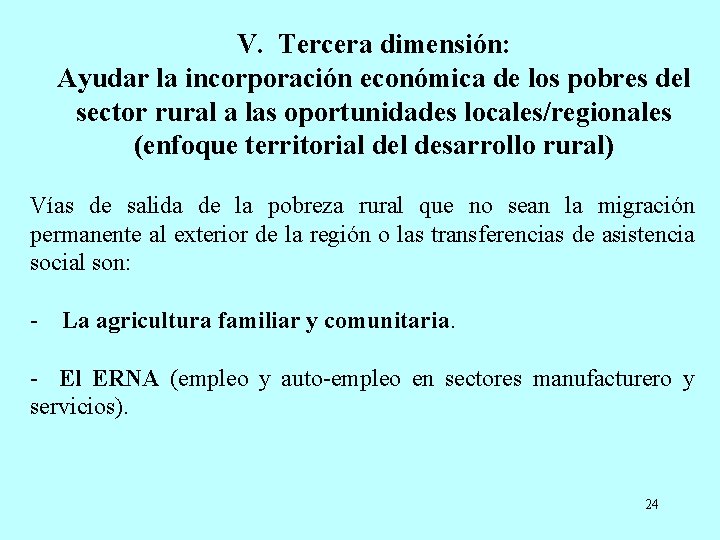 V. Tercera dimensión:
Ayudar la incorporación económica de los pobres del sector rural a las oportunidades locales/regionales (enfoque territorial del desarrollo rural)

Vías de salida de la pobreza rural que no sean la migración permanente al exterior de la región o las transferencias de asistencia social son:

- La agricultura familiar y comunitaria.

- El ERNA (empleo y auto-empleo en sectores manufacturero y servicios).

24